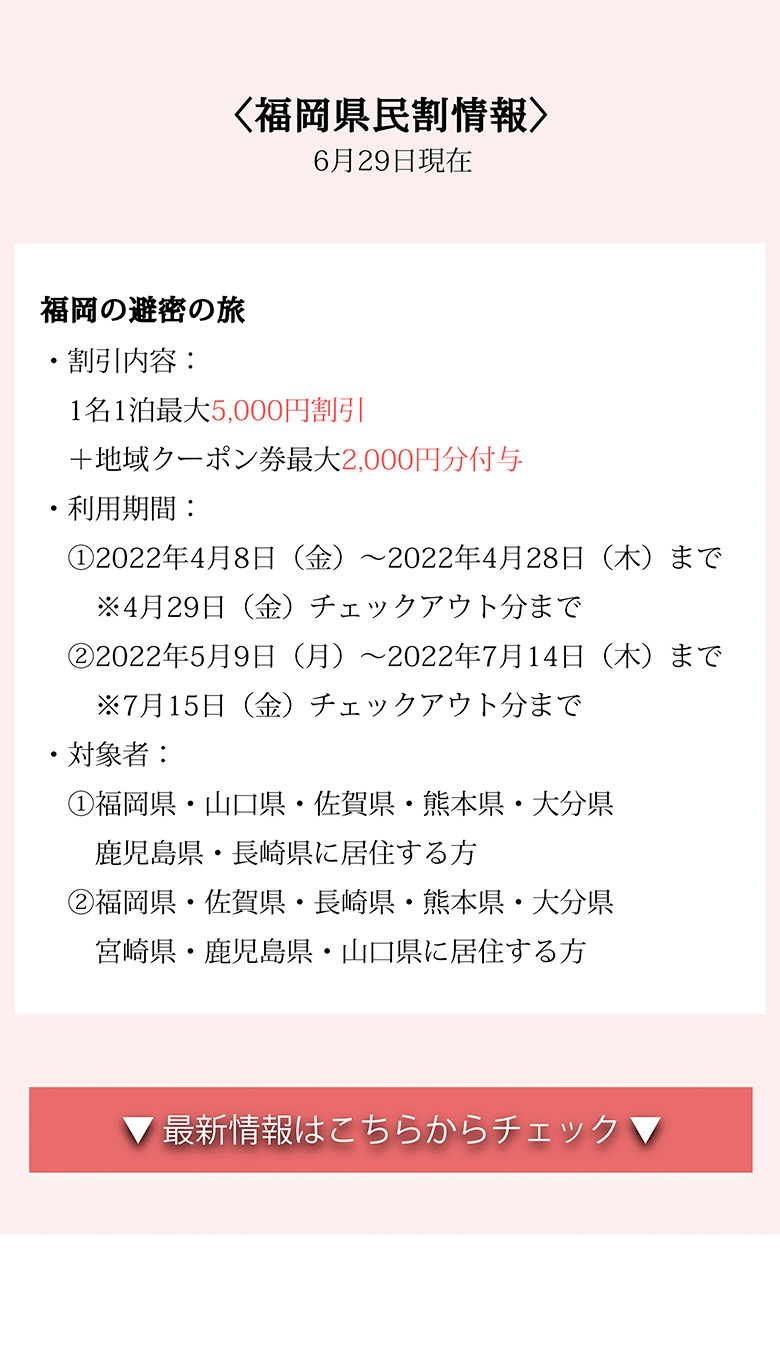 〈福岡県民割情報〉
6月29日現在

福岡の避密の旅
・割引内容：
1名1泊最大5,000円割引
＋地域クーポン券最大2,000円分付与
・利用期間：
①2022年4月8日（金）～2022年4月28日（木）まで
※4月29日（金）チェックアウト分まで
②2022年5月9日（月）～2022年7月14日（木）まで
※7月15日（金）チェックアウト分まで
・対象者：
①福岡県・山口県・佐賀県・熊本県・大分県
鹿児島県・長崎県に居住する方
②福岡県・佐賀県・長崎県・熊本県・大分県
宮崎県・鹿児島県・山口県に居住する方

▼ 最新情報はこちらからチェック ▼